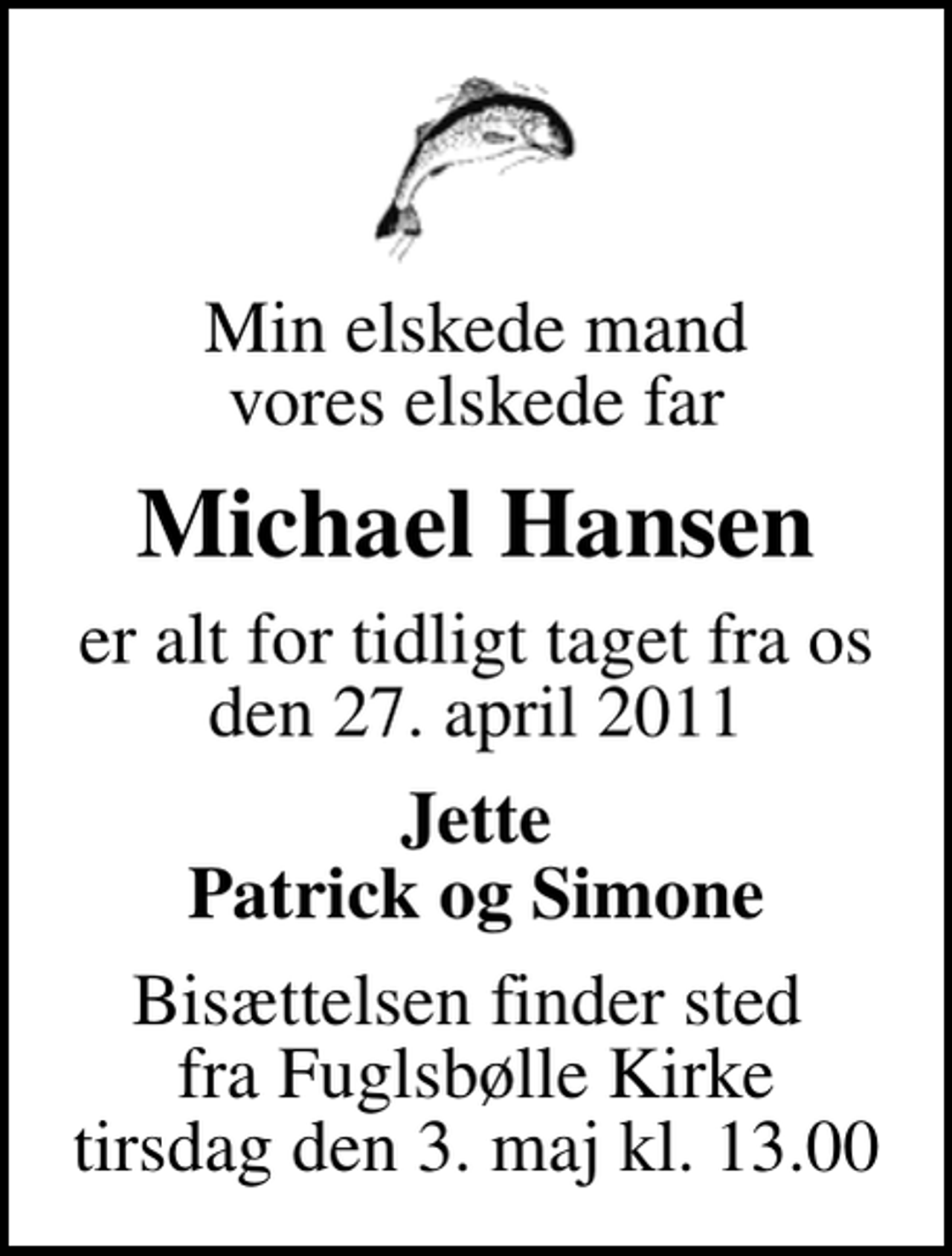 Min elskede mand
vores elskede far

Michael Hansen

er alt for tidligt taget fra os
den 27. april 2011

Jette
Patrick og Simone

Bisættelsen finder sted
fra Fuglsbølle Kirke
tirsdag den 3. maj kl. 13.00